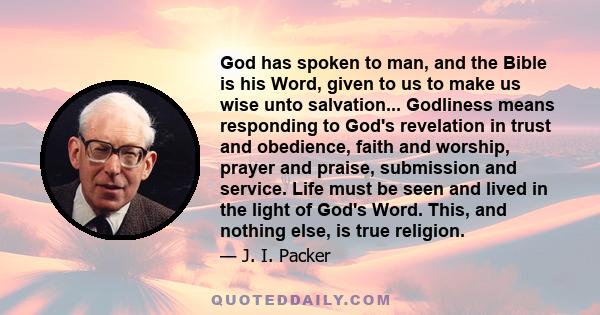 God has spoken to man, and the Bible is his Word, given to us to make us wise unto salvation... Godliness means responding to God's revelation in trust and obedience, faith and worship, prayer and praise, submission and service. Life must be seen and lived in the light of God's Word. This, and nothing else, is true religion.

— J. I. Packer

QUOTEDDAILY.COM